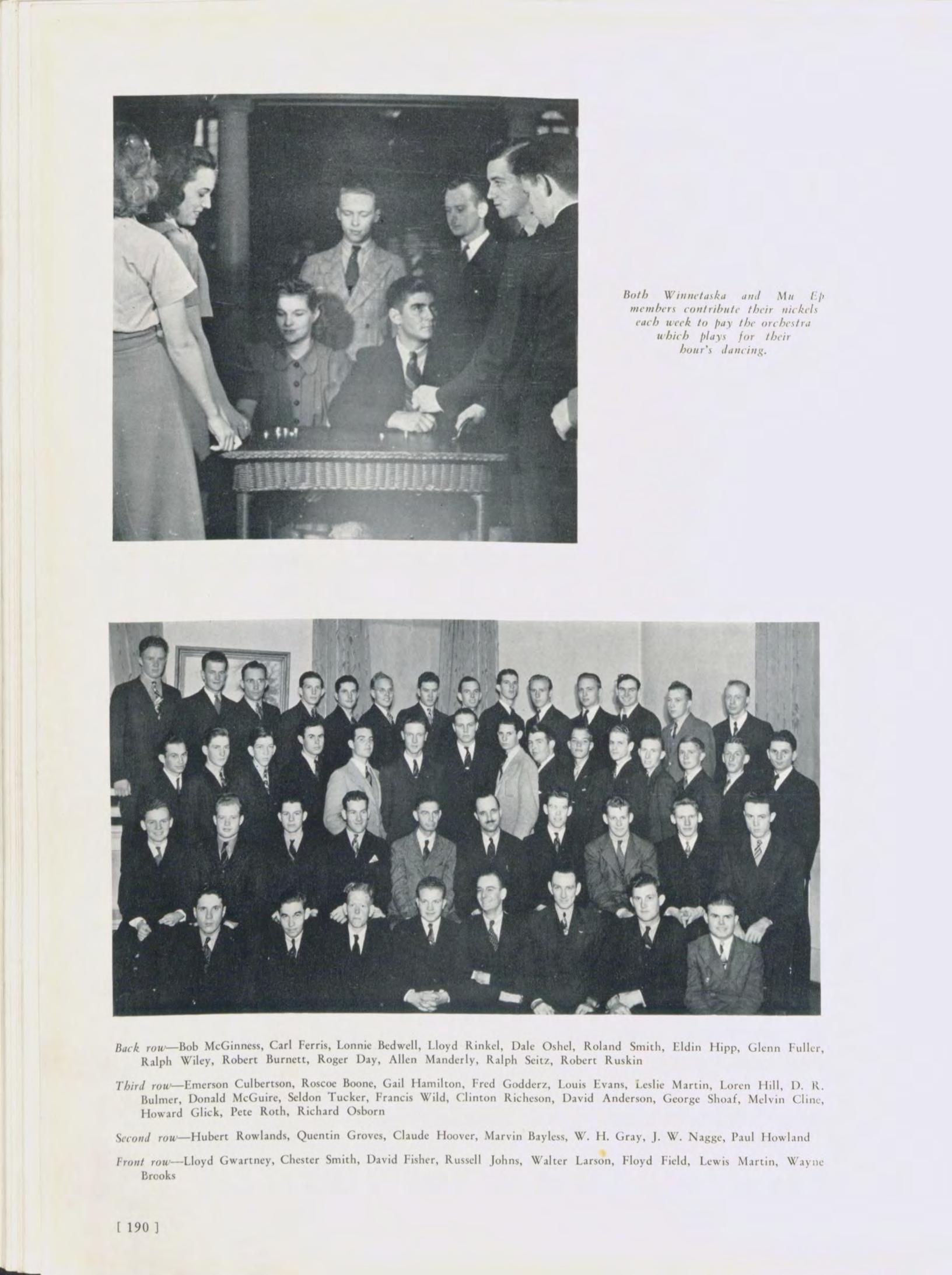 Both Winnetaska and Mu Ep members contribute their nickels each week to pay the orchestra which plays for their hour's dancing.

Back row—Bob McGinness, Carl Ferris, Lonnie Bedwell, Lloyd Rinkel, Dale Oshel, Roland Smith, Eldin Hipp, Glenn Fuller, Ralph Wiley, Robert Burnett, Roger Day, Allen Manderly, Ralph Seitz, Robert Ruskin

Third row—Emerson Culbertson, Roscoe Boone, Gail Hamilton, Fred Godderz, Louis Evans, Leslie Martin, Loren Hill, D. R. Bulmer, Donald McGuire, Seldon Tucker, Francis Wild, Clinton Richeson, David Anderson, George Shoaf, Melvin Cline, Howard Glick, Pete Roth, Richard Osborn

Second row—Hubert Rowlands, Quentin Groves, Claude Hoover, Marvin Bayless, W. H. Gray, J. W. Nagge, Paul Howland

Front row—Lloyd Gwartney, Chester Smith, David Fisher, Russell Johns, Walter Larson, Floyd Field, Lewis Martin, Wayne Brooks

[ 190 ]